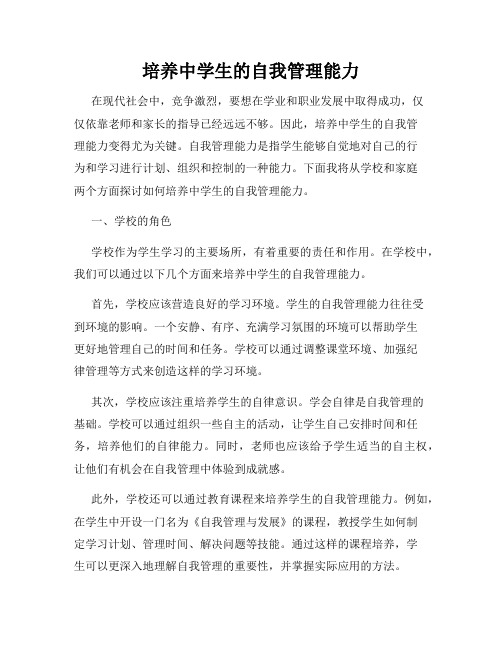 培养中学生的自我管理能力

在现代社会中，竞争激烈，要想在学业和职业发展中取得成功，仅仅依靠老师和家长的指导已经远远不够。因此，培养中学生的自我管理能力变得尤为关键。自我管理能力是指学生能够自觉地对自己的行为和学习进行计划、组织和控制的一种能力。下面我将从学校和家庭两个方面探讨如何培养中学生的自我管理能力。

一、学校的角色

学校作为学生学习的主要场所，有着重要的责任和作用。在学校中，我们可以通过以下几个方面来培养中学生的自我管理能力。

首先，学校应该营造良好的学习环境。学生的自我管理能力往往受到环境的影响。一个安静、有序、充满学习氛围的环境可以帮助学生更好地管理自己的时间和任务。学校可以通过调整课堂环境、加强纪律管理等方式来创造这样的学习环境。

其次，学校应该注重培养学生的自律意识。学会自律是自我管理的基础。学校可以通过组织一些自主的活动，让学生自己安排时间和任务，培养他们的自律能力。同时，老师也应该给予学生适当的自主权，让他们有机会在自我管理中体验到成就感。

此外，学校还可以通过教育课程来培养学生的自我管理能力。例如，在学生中开设一门名为《自我管理与发展》的课程，教授学生如何制定学习计划、管理时间、解决问题等技能。通过这样的课程培养，学生可以更深入地理解自我管理的重要性，并掌握实际应用的方法。